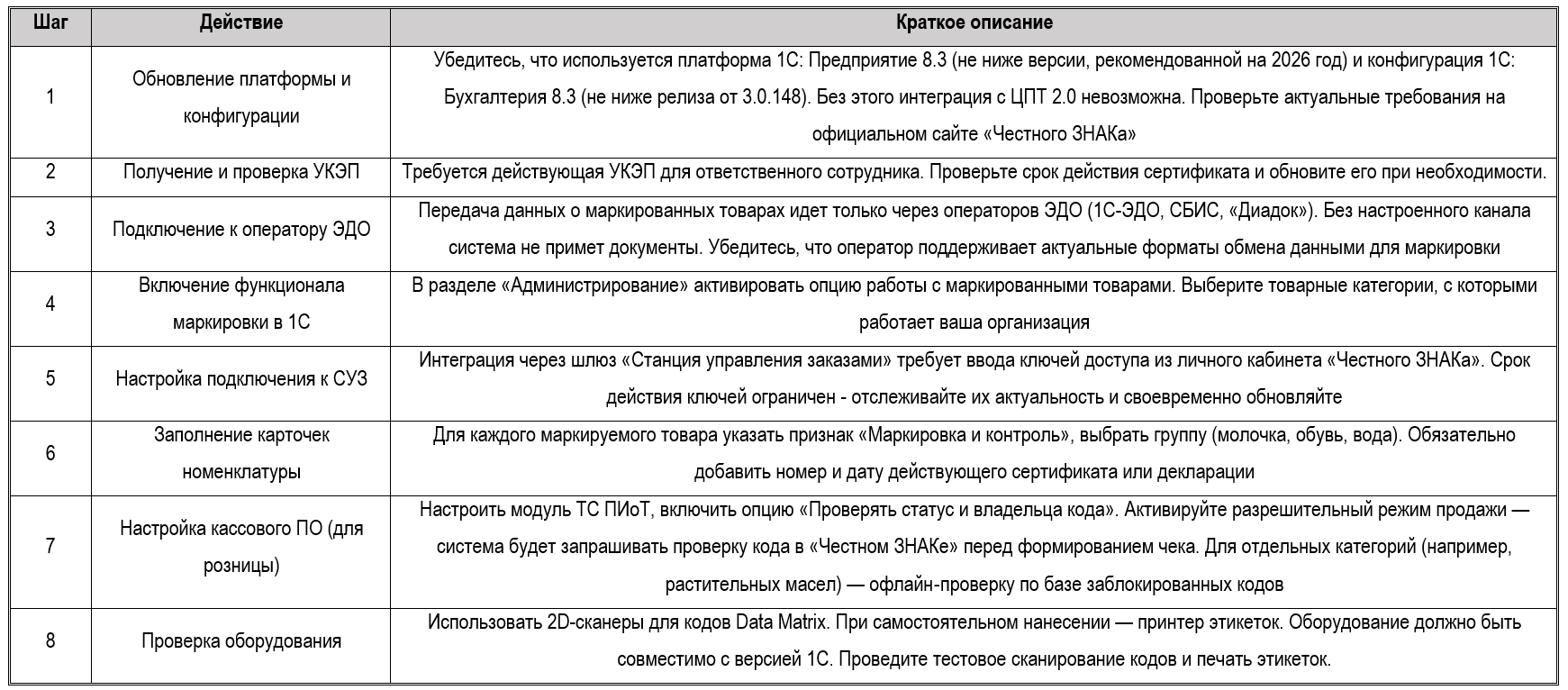 | Шаг | Действие | Краткое описание |
|---|---|---|
| 1 | Обновление платформы и конфигурации | Убедитесь, что используется платформа 1С: Предприятие 8.3 (не ниже версии, рекомендованной на 2026 год) и конфигурация 1С: Бухгалтерия 8.3 (не ниже релиза от 3.0.148). Без этого интеграция с ЦПТ 2.0 невозможна. Проверьте актуальные требования на официальном сайте «Честного ЗНАКа» |
| 2 | Получение и проверка УКЭП | Требуется действующая УКЭП для ответственного сотрудника. Проверьте срок действия сертификата и обновите его при необходимости. |
| 3 | Подключение к оператору ЭДО | Передача данных о маркированных товарах идет только через операторов ЭДО (1С-ЭДО, СБИС, «Диадок»). Без настроенного канала система не примет документы. Убедитесь, что оператор поддерживает актуальные форматы обмена данными для маркировки |
| 4 | Включение функционала маркировки в 1С | В разделе «Администрирование» активировать опцию работы с маркированными товарами. Выберите товарные категории, с которыми работает ваша организация |
| 5 | Настройка подключения к СУЗ | Интеграция через шлюз «Станция управления заказами» требует ввода ключей доступа из личного кабинета «Честного ЗНАКа». Срок действия ключей ограничен - отслеживайте их актуальность и своевременно обновляйте |
| 6 | Заполнение карточек номенклатуры | Для каждого маркируемого товара указать признак «Маркировка и контроль», выбрать группу (молочка, обувь, вода). Обязательно добавить номер и дату действующего сертификата или декларации |
| 7 | Настройка кассового ПО (для розницы) | Настроить модуль ТС ПИоТ, включить опцию «Проверять статус и владельца кода». Активируйте разрешительный режим продажи — система будет запрашивать проверку кода в «Честном ЗНАКе» перед формированием чека. Для отдельных категорий (например, растительных масел) — офлайн-проверку по базе заблокированных кодов |
| 8 | Проверка оборудования | Использовать 2D-сканеры для кодов Data Matrix. При самостоятельном нанесении — принтер этикеток. Оборудование должно быть совместимо с версией 1С. Проведите тестовое сканирование кодов и печать этикеток. |